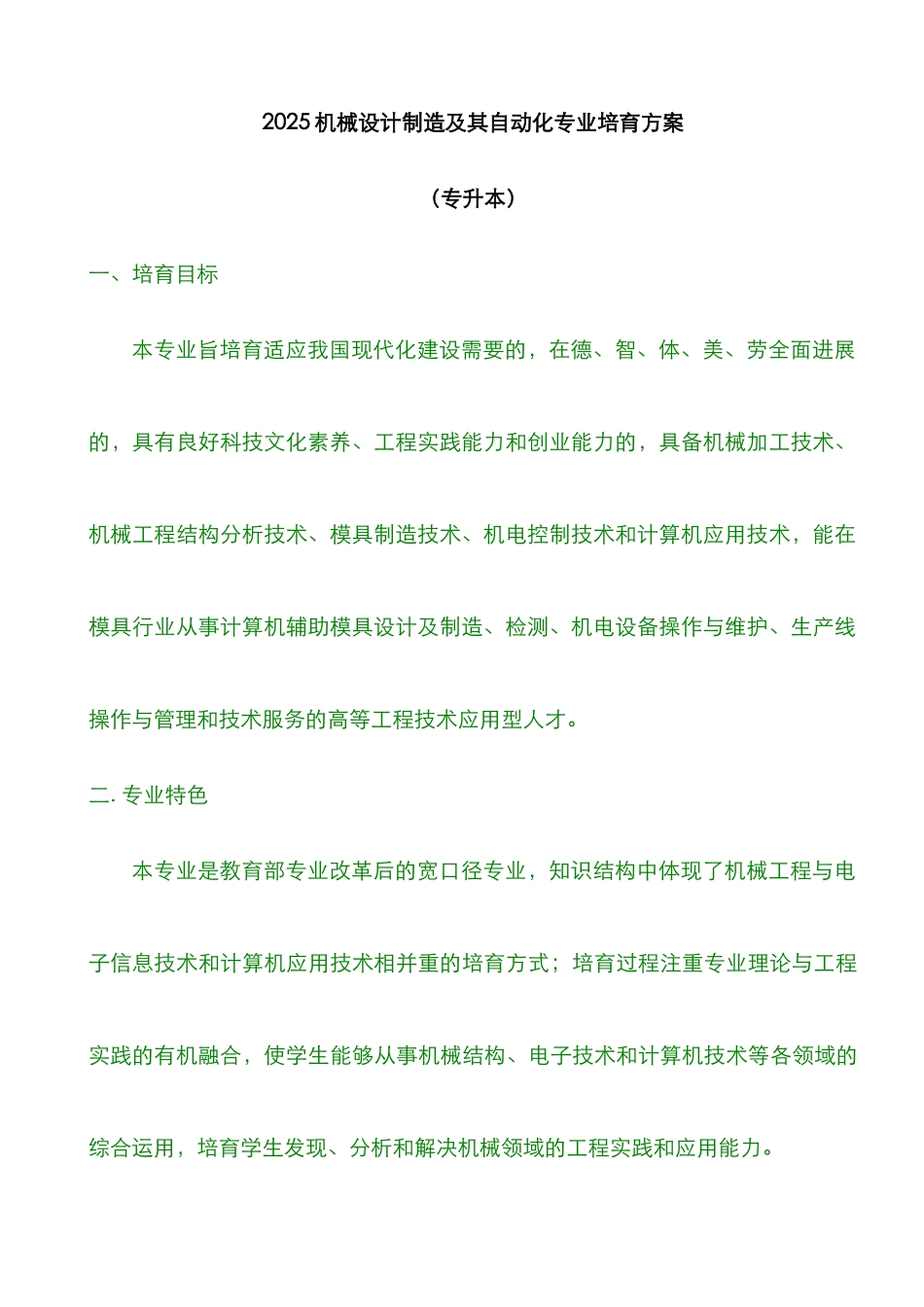 2025机械设计制造及其自动化专业培育方案

（专升本）

一、培育目标

本专业旨培育适应我国现代化建设需要的，在德、智、体、美、劳全面进展的，具有良好科技文化素养、工程实践能力和创业能力的，具备机械加工技术、机械工程结构分析技术、模具制造技术、机电控制技术和计算机应用技术，能在模具行业从事计算机辅助模具设计及制造、检测、机电设备操作与维护、生产线操作与管理和技术服务的高等工程技术应用型人才。

二. 专业特色

本专业是教育部专业改革后的宽口径专业，知识结构中体现了机械工程与电子信息技术和计算机应用技术相并重的培育方式；培育过程注重专业理论与工程实践的有机融合，使学生能够从事机械结构、电子技术和计算机技术等各领域的综合运用，培育学生发现、分析和解决机械领域的工程实践和应用能力。